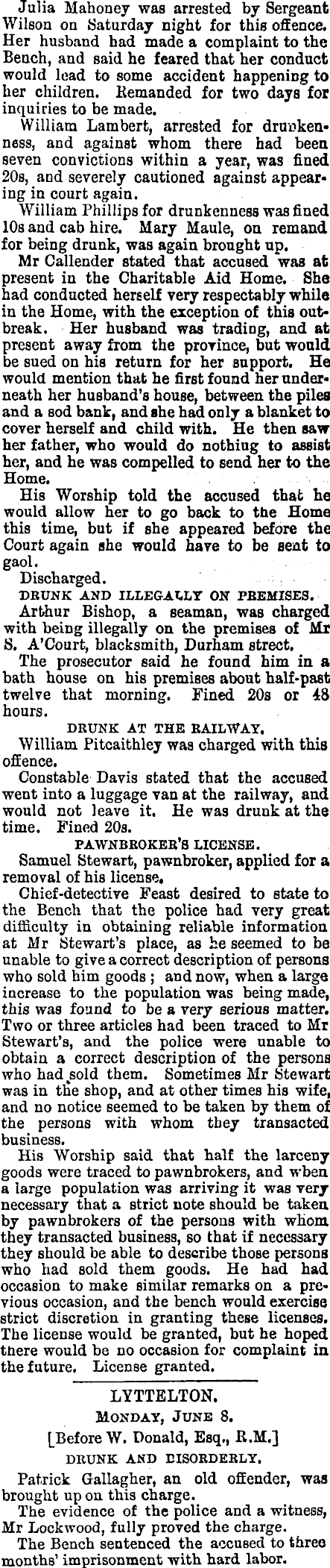 Julia Mahoney was arrested by Sergeant Wilson on Saturday night for this offence. Her husband had made a complaint to the Bench, and said he feared that her conduct would lead to some accident happening to her children. Remanded for two days for inquiries to be made.

William Lambert, arrested for drunkenness, and against whom there had been seven convictions within a year, was fined 20s, and severely cautioned against appearing in court again.

William Phillips for drunkenness was fined 10s and cab hire. Mary Maule, on remand for being drunk, was again brought up.

Mr Callender stated that accused was at present in the Charitable Aid Home. She had conducted herself very respectably while in the Home, with the exception of this outbreak. Her husband was trading, and at present away from the province, but would be sued on his return for her support. He would mention that he first found her underneath her husband's house, between the piles and a sod bank, and she had only a blanket to cover herself and child with. He then saw her father, who would do nothing to assist her, and he was compelled to send her to the Home.

His Worship told the accused that he would allow her to go back to the Home this time, but if she appeared before the Court again she would have to be sent to gaol.

Discharged.

DRUNK AND ILLEGALLY ON PREMISES.

Arthur Bishop, a seaman, was charged with being illegally on the premises of Mr S. A'Court, blacksmith, Durham street.

The prosecutor said he found him in a bath house on his premises about half-past twelve that morning. Fined 20s or 48 hours.

DRUNK AT THE RAILWAY.

William Pitcaithley was charged with this offence.

Constable Davis stated that the accused went into a luggage van at the railway, and would not leave it. He was drunk at the time. Fined 20s.

PAWNBROKER'S LICENSE.

Samuel Stewart, pawnbroker, applied for a removal of his license.

Chief-detective Feast desired to state to the Bench that the police had very great difficulty in obtaining reliable information at Mr Stewart's place, as he seemed to be unable to give a correct description of persons who sold him goods; and now, when a large increase to the population was being made, this was found to be a very serious matter. Two or three articles had been traced to Mr Stewart's, and the police were unable to obtain a correct description of the persons who had sold them. Sometimes Mr Stewart was in the shop, and at other times his wife, and no notice seemed to be taken by them of the persons with whom they transacted business.

His Worship said that half the larceny goods were traced to pawnbrokers, and when a large population was arriving it was very necessary that a strict note should be taken by pawnbrokers of the persons with whom they transacted business, so that if necessary they should be able to describe those persons who had sold them goods. He had had occasion to make similar remarks on a previous occasion, and the bench would exercise strict discretion in granting these licenses. The license would be granted, but he hoped there would be no occasion for complaint in the future. License granted.

LYTTELTON.

MONDAY, JUNE 8.

[Before W. Donald, Esq., R.M.]

DRUNK AND DISORDERLY.

Patrick Gallagher, an old offender, was brought up on this charge.

The evidence of the police and a witness, Mr Lockwood, fully proved the charge.

The Bench sentenced the accused to three months' imprisonment with hard labor.